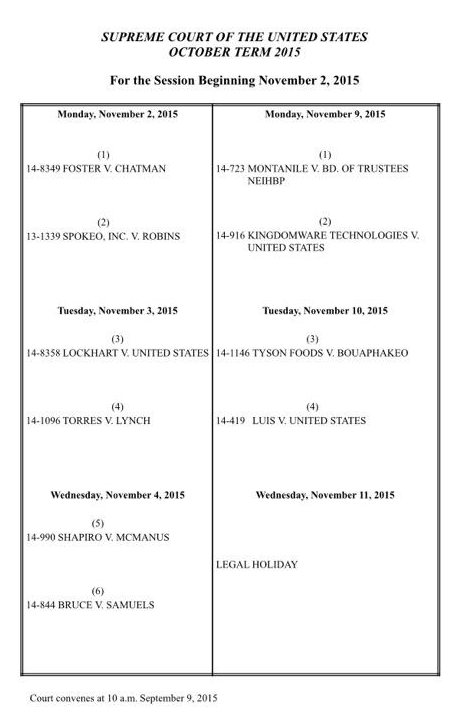 SUPREME COURT OF THE UNITED STATES
OCTOBER TERM 2015

For the Session Beginning November 2, 2015

Monday, November 2, 2015

(1)
14-8349 FOSTER V. CHATMAN

(2)
13-1339 SPOKEO, INC. V. ROBINS

Tuesday, November 3, 2015

(3)
14-8358 LOCKHART V. UNITED STATES

(4)
14-1096 TORRES V. LYNCH

Wednesday, November 4, 2015

(5)
14-990 SHAPIRO V. MCMANUS

(6)
14-844 BRUCE V. SAMUELS

Monday, November 9, 2015

(1)
14-723 MONTANILE V. BD. OF TRUSTEES NEIHBP

(2)
14-916 KINGDOMWARE TECHNOLOGIES V. UNITED STATES

Tuesday, November 10, 2015

(3)
14-1146 TYSON FOODS V. BOUAPHAKEO

(4)
14-419 LUIS V. UNITED STATES

Wednesday, November 11, 2015

LEGAL HOLIDAY

Court convenes at 10 a.m. September 9, 2015